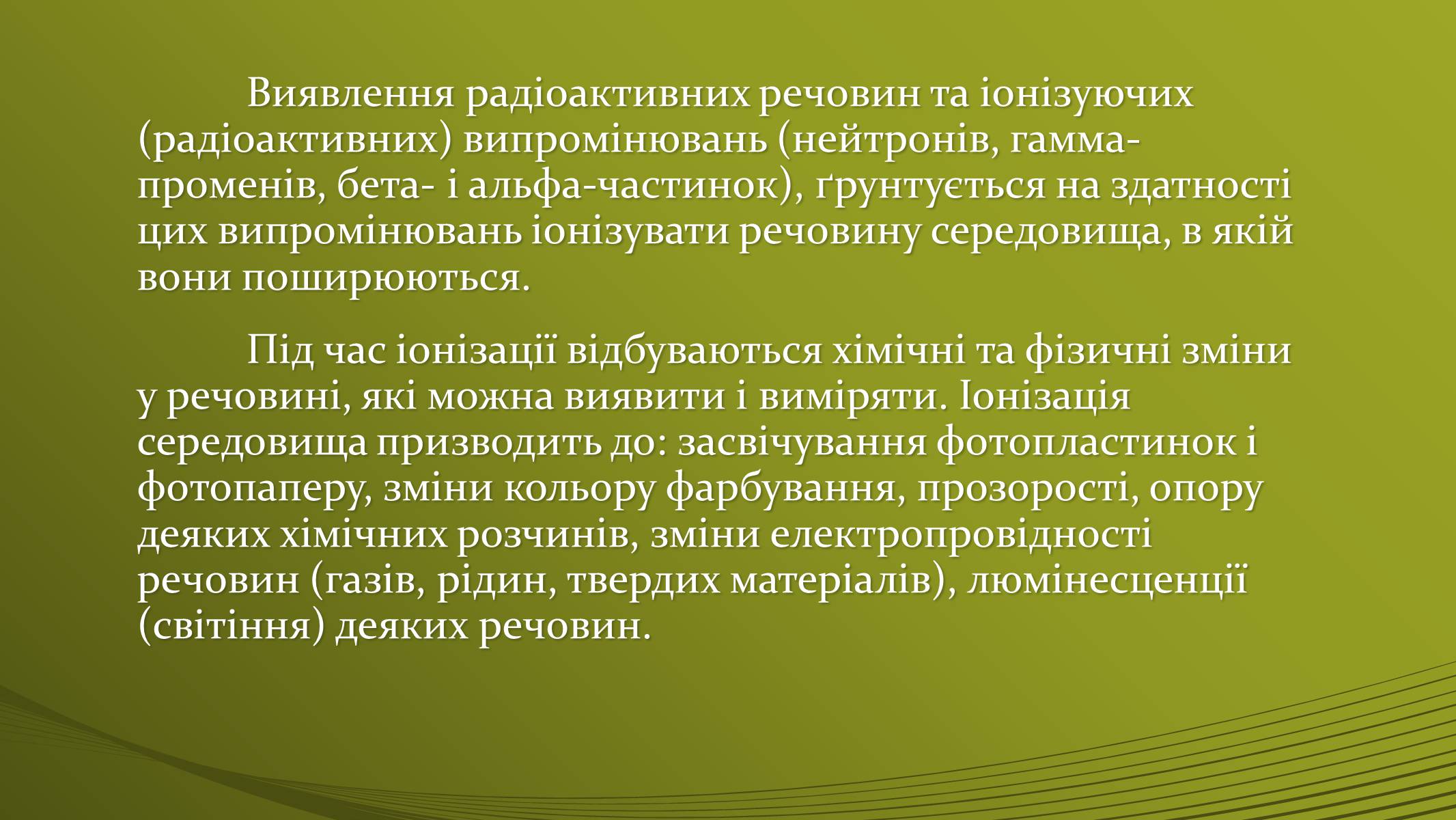 Виявлення радіоактивних речовин та іонізуючих (радіоактивних) випромінювань (нейтронів, гамма-променів, бета- і альфа-частинок), ґрунтується на здатності цих випромінювань іонізувати речовину середовища, в якій вони поширюються.

Під час іонізації відбуваються хімічні та фізичні зміни у речовині, які можна виявити і виміряти. Іонізація середовища призводить до: засвічування фотопластинок і фотопаперу, зміни кольору фарбування, прозорості, опору деяких хімічних розчинів, зміни електропровідності речовин (газів, рідин, твердих матеріалів), люмінесценції (світіння) деяких речовин.